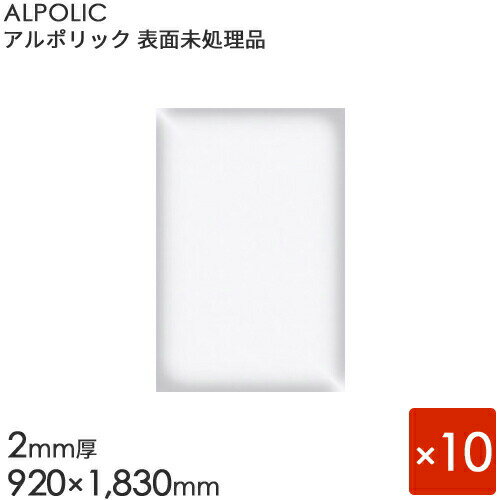 ALPOLIC
アルポリック 表面未処理品

2mm厚
920×1,830mm

×10